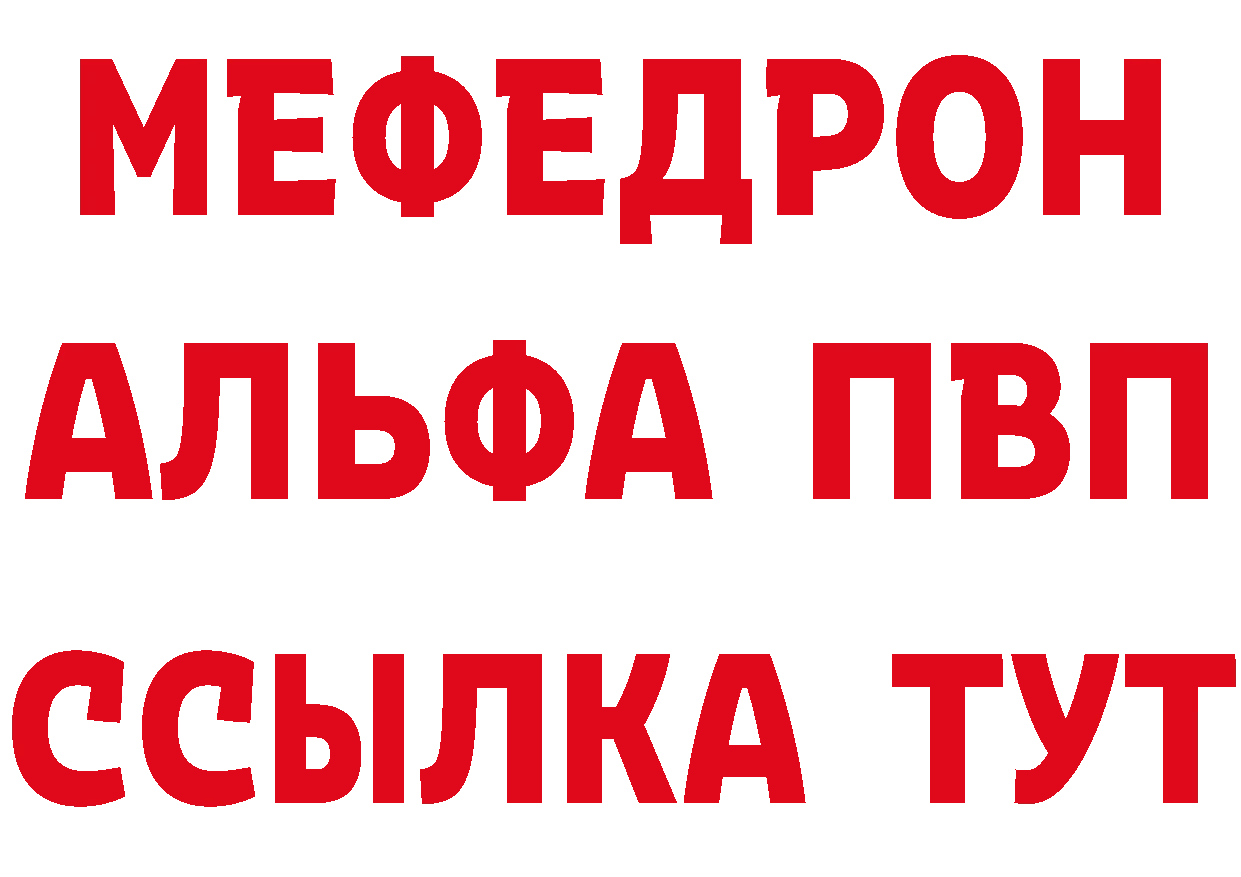 МЕФЕДРОН
АЛЬФА ПВП
ССЫЛКА ТУТ